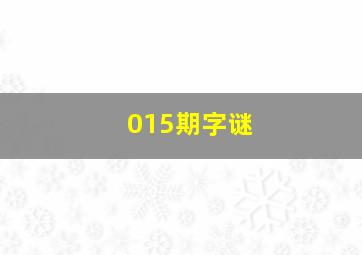 015期字谜